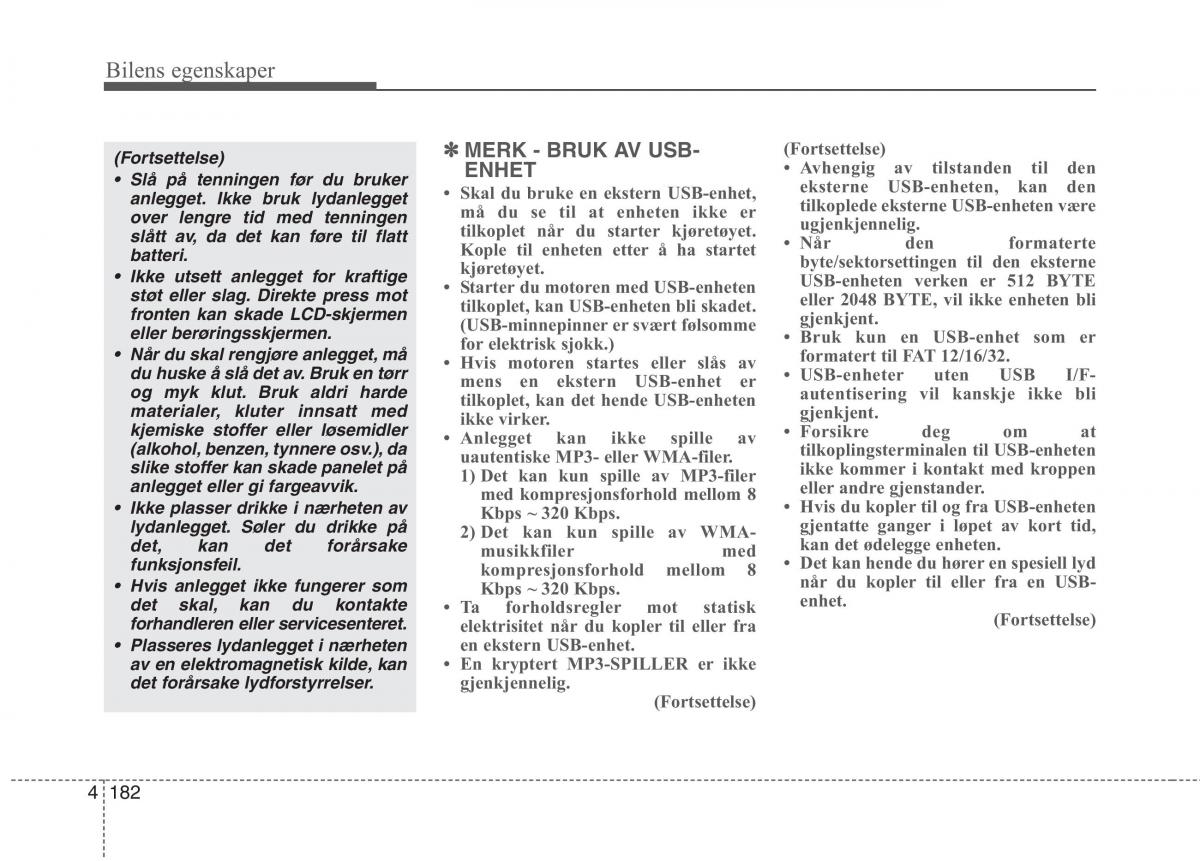 Bilens egenskaper

(Fortsettelse)
• Slå på tenningen før du bruker anlegget. Ikke bruk lydanlegget over lengre tid med tenningen slått av, da det kan føre til flatt batteri.
• Ikke utsett anlegget for kraftige støt eller slag. Direkte press mot fronten kan skade LCD-skjermen eller berøringsskjermen.
• Når du skal rengjøre anlegget, må du huske å slå det av. Bruk en tørr og myk klut. Bruk aldri harde materialer, kluter innsatt med kjemiske stoffer eller løsemidler (alkohol, benzen, tynnere osv.), da slike stoffer kan skade panelet på anlegget eller gi fargeavvik.
• Ikke plasser drikke i nærheten av lydanlegget. Søler du drikke på det, kan det forårsake funksjonsfeil.
• Hvis anlegget ikke fungerer som det skal, kan du kontakte forhandleren eller servicesenteret.
• Plasseres lydanlegget i nærheten av en elektromagnetisk kilde, kan det forårsake lydforstyrrelser.

✽ MERK - BRUK AV USB-ENHET
• Skal du bruke en ekstern USB-enhet, må du se til at enheten ikke er tilkoplet når du starter kjøretøyet. Kople til enheten etter å ha startet kjøretøyet.
• Starter du motoren med USB-enheten tilkoplet, kan USB-enheten bli skadet. (USB-minnepinner er svært følsomme for elektrisk sjokk.)
• Hvis motoren startes eller slås av mens en ekstern USB-enhet er tilkoplet, kan det hende USB-enheten ikke virker.
• Anlegget kan ikke spille av uautentiske MP3- eller WMA-filer.
1) Det kan kun spille av MP3-filer med kompresjonsforhold mellom 8 Kbps ~ 320 Kbps.
2) Det kan kun spille av WMA-musikkfiler med kompresjonsforhold mellom 8 Kbps ~ 320 Kbps.
• Ta forholdsregler mot statisk elektrisitet når du kopler til eller fra en ekstern USB-enhet.
• En kryptert MP3-SPILLER er ikke gjenkjennelig.
(Fortsettelse)

(Fortsettelse)
• Avhengig av tilstanden til den eksterne USB-enheten, kan den tilkoplede eksterne USB-enheten være ugjenkjennelig.
• Når den formaterte byte/sektorsettingen til den eksterne USB-enheten verken er 512 BYTE eller 2048 BYTE, vil ikke enheten bli gjenkjent.
• Bruk kun en USB-enhet som er formatert til FAT 12/16/32.
• USB-enheter uten USB I/F-autentisering vil kanskje ikke bli gjenkjent.
• Forsikre deg om at tilkoplingsterminalen til USB-enheten ikke kommer i kontakt med kroppen eller andre gjenstander.
• Hvis du kopler til og fra USB-enheten gjentatte ganger i løpet av kort tid, kan det ødelegge enheten.
• Det kan hende du hører en spesiell lyd når du kopler til eller fra en USB-enhet.
(Fortsettelse)

4 182